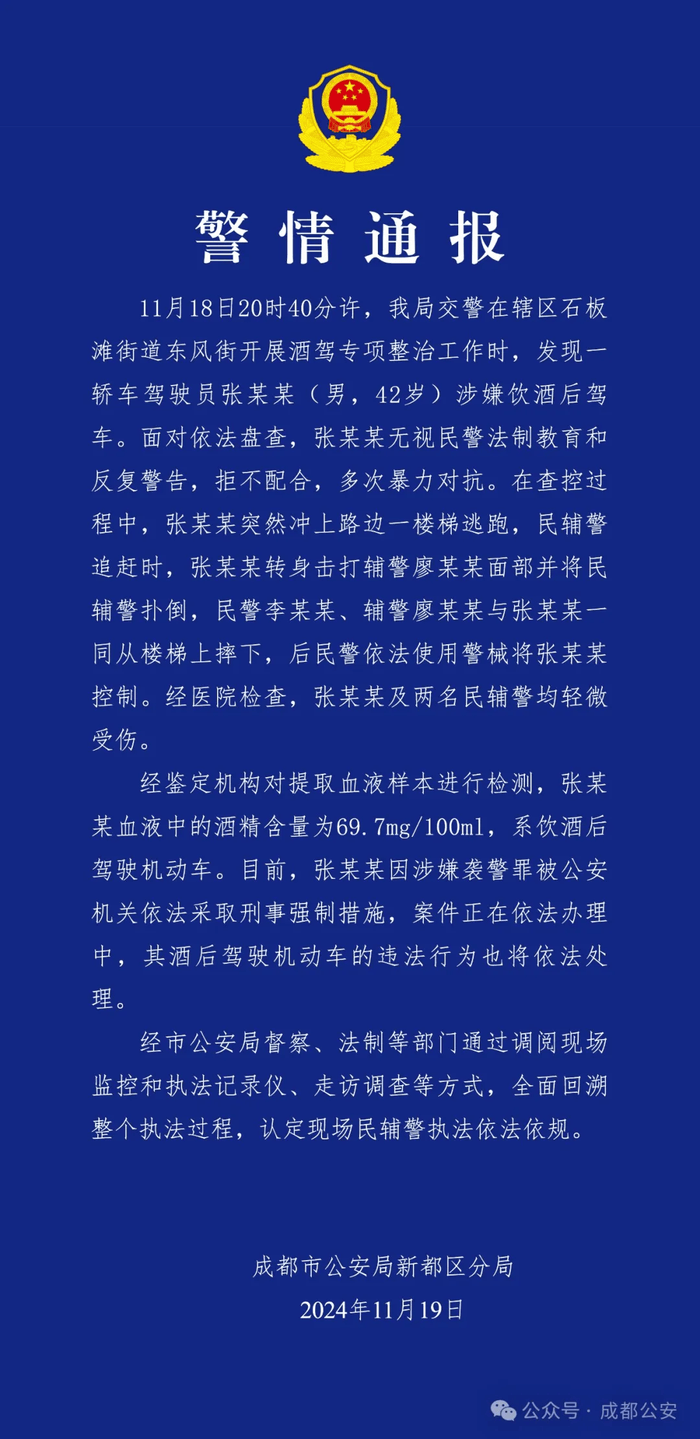 警情通报

11月18日20时40分许，我局交警在辖区石板滩街道东风街开展酒驾专项整治工作时，发现一轿车驾驶员张某某（男，42岁）涉嫌饮酒后驾车。面对依法盘查，张某某无视民警法制教育和反复警告，拒不配合，多次暴力对抗。在查控过程中，张某某突然冲上路边一楼梯逃跑，民辅警追赶时，张某某转身击打辅警廖某某面部并将民辅警扑倒，民警李某某、辅警廖某某与张某某一同从楼梯上摔下，后民警依法使用警械将张某某控制。经医院检查，张某某及两名民辅警均轻微受伤。

经鉴定机构对提取血液样本进行检测，张某某血液中的酒精含量为69.7mg/100ml，系饮酒后驾驶机动车。目前，张某某因涉嫌袭警罪被公安机关依法采取刑事强制措施，案件正在依法办理中，其酒后驾驶机动车的违法行为也将依法处理。

经市公安局督察、法制等部门通过调阅现场监控和执法记录仪、走访调查等方式，全面回溯整个执法过程，认定现场民辅警执法依法依规。

成都市公安局新都区分局
2024年11月19日

公众号 · 成都公安